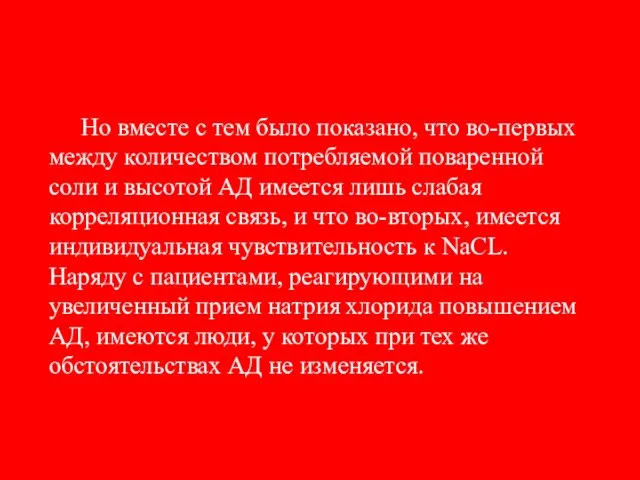 Но вместе с тем было показано, что во-первых между количеством потребляемой поваренной соли и высотой АД имеется лишь слабая корреляционная связь, и что во-вторых, имеется индивидуальная чувствительность к NaCL. Наряду с пациентами, реагирующими на увеличенный прием натрия хлорида повышением АД, имеются люди, у которых при тех же обстоятельствах АД не изменяется.